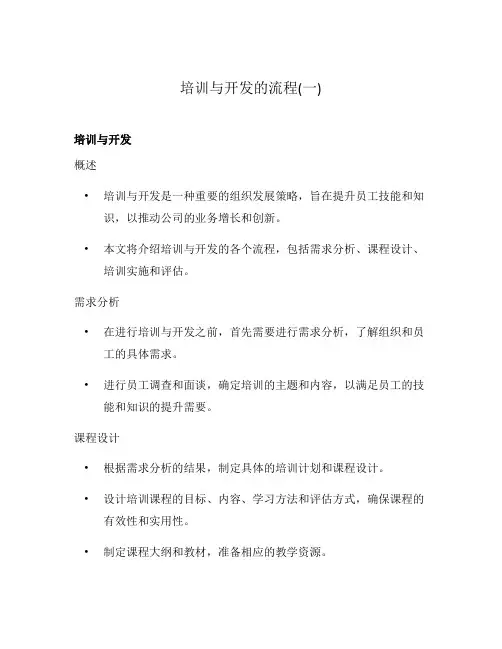 培训与开发的流程(一)

培训与开发

概述

• 培训与开发是一种重要的组织发展策略，旨在提升员工技能和知识，以推动公司的业务增长和创新。

• 本文将介绍培训与开发的各个流程，包括需求分析、课程设计、培训实施和评估。

需求分析

• 在进行培训与开发之前，首先需要进行需求分析，了解组织和员工的具体需求。

• 进行员工调查和面谈，确定培训的主题和内容，以满足员工的技能和知识的提升需要。

课程设计

• 根据需求分析的结果，制定具体的培训计划和课程设计。

• 设计培训课程的目标、内容、学习方法和评估方式，确保课程的有效性和实用性。

• 制定课程大纲和教材，准备相应的教学资源。